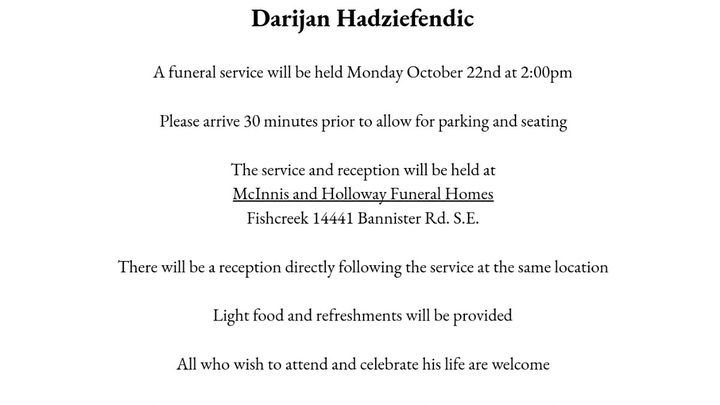 Darijan Hadziefendic

A funeral service will be held Monday October 22nd at 2:00pm

Please arrive 30 minutes prior to allow for parking and seating

The service and reception will be held at
McInnis and Holloway Funeral Homes
Fishcreek 14441 Bannister Rd. S.E.

There will be a reception directly following the service at the same location

Light food and refreshments will be provided

All who wish to attend and celebrate his life are welcome